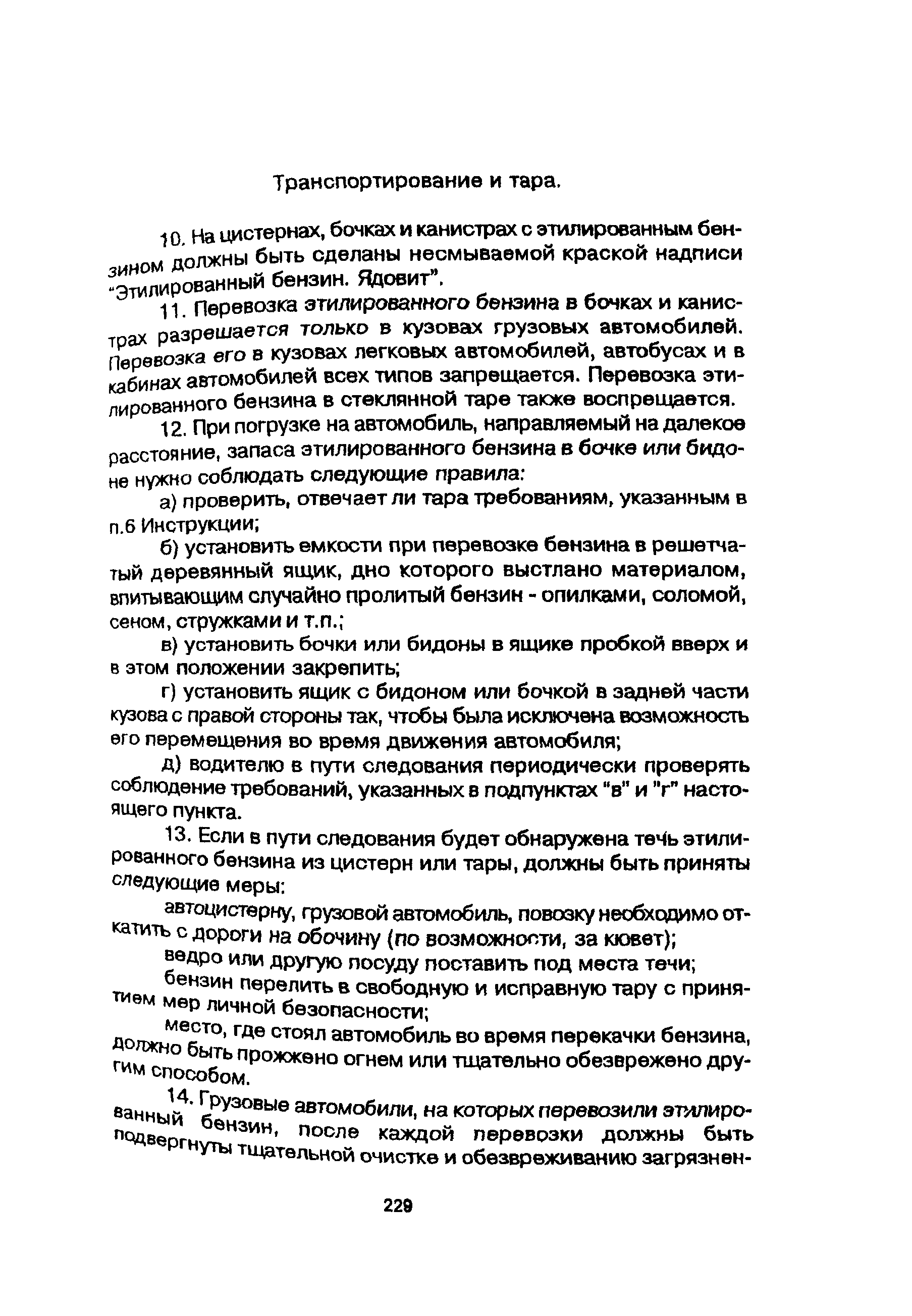 Транспортирование и тара.

10. На цистернах, бочках и канистрах с этилированным бензином должны быть сделаны несмываемой краской надписи "Этилированный бензин. Ядовит".

11. Перевозка этилированного бензина в бочках и канистрах разрешается только в кузовах грузовых автомобилей. Перевозка его в кузовах легковых автомобилей, автобусах и в кабинах автомобилей всех типов запрещается. Перевозка этилированного бензина в стеклянной таре также воспрещается.

12. При погрузке на автомобиль, направляемый на далекое расстояние, запаса этилированного бензина в бочке или бидоне нужно соблюдать следующие правила:

а) проверить, отвечает ли тара требованиям, указанным в п.6 Инструкции;

б) установить емкости при перевозке бензина в решетчатый деревянный ящик, дно которого выстлано материалом, впитывающим случайно пролитый бензин - опилками, соломой, сеном, стружками и т.п.;

в) установить бочки или бидоны в ящике пробкой вверх и в этом положении закрепить;

г) установить ящик с бидоном или бочкой в задней части кузова с правой стороны так, чтобы была исключена возможность его перемещения во время движения автомобиля;

д) водителю в пути следования периодически проверять соблюдение требований, указанных в подпунктах "в" и "г" настоящего пункта.

13. Если в пути следования будет обнаружена течь этилированного бензина из цистерн или тары, должны быть приняты следующие меры:

автоцистерну, грузовой автомобиль, повозку необходимо откатить с дороги на обочину (по возможности, за кювет);

ведро или другую посуду поставить под места течи;

бензин перелить в свободную и исправную тару с принятием мер личной безопасности;

место, где стоял автомобиль во время перекачки бензина, должно быть прожжено огнем или тщательно обезврежено другим способом.

14. Грузовые автомобили, на которых перевозили этилированный бензин, после каждой перевозки должны быть подвергнуты тщательной очистке и обезвреживанию загрязнен-

229